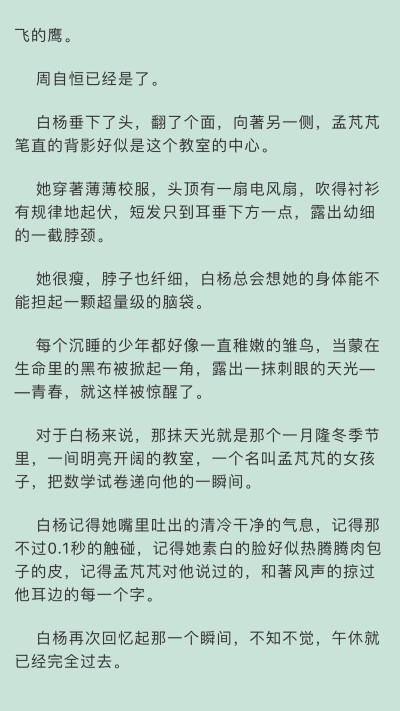 飞的鹰。

周自恒已经是了。

白杨垂下了头，翻了个面，向著另一侧，孟芃芃笔直的背影好似是这个教室的中心。

她穿著薄薄校服，头顶有一扇电风扇，吹得衬衫有规律地起伏，短发只到耳垂下方一点，露出幼细的一截脖颈。

她很瘦，脖子也纤细，白杨总会想她的身体能不能担起一颗超量级的脑袋。

每个沉睡的少年都好像一直稚嫩的雏鸟，当蒙在生命里的黑布被掀起一角，露出一抹刺眼的天光——青春，就这样被惊醒了。

对于白杨来说，那抹天光就是那个一月隆冬季节里，一间明亮开阔的教室，一个名叫孟芃芃的女孩子，把数学试卷递向他的一瞬间。

白杨记得她嘴里吐出的清冷干净的气息，记得那不过0.1秒的触碰，记得她素白的脸好似热腾腾肉包子的皮，记得孟芃芃对他说过的，和著风声的掠过他耳边的每一个字。

白杨再次回忆起那一个瞬间，不知不觉，午休就已经完全过去。